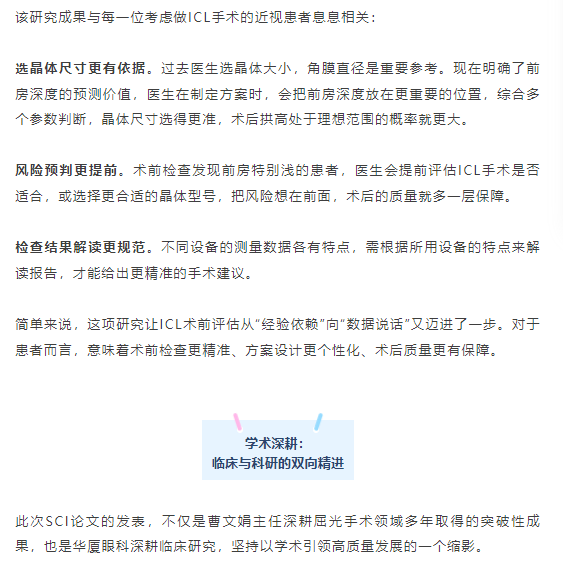 该研究成果与每一位考虑做ICL手术的近视患者息息相关：

选晶体尺寸更有依据。过去医生选晶体大小，角膜直径是重要参考。现在明确了前房深度的预测价值，医生在制定方案时，会把前房深度放在更重要的位置，综合多个参数判断，晶体尺寸选得更准，术后拱高处于理想范围的概率就更大。

风险预判更提前。术前检查发现前房特别浅的患者，医生会提前评估ICL手术是否适合，或选择更合适的晶体型号，把风险想在前面，术后的质量就多一层保障。

检查结果解读更规范。不同设备的测量数据各有特点，需根据所用设备的特点来解读报告，才能给出更精准的手术建议。

简单来说，这项研究让ICL术前评估从“经验依赖”向“数据说话”又迈进了一步。对于患者而言，意味着术前检查更精准、方案设计更个性化、术后质量更有保障。

学术深耕：
临床与科研的双向精进

此次SCI论文的发表，不仅是曹文娟主任深耕屈光手术领域多年取得的突破性成果，也是华厦眼科深耕临床研究，坚持以学术引领高质量发展的一个缩影。